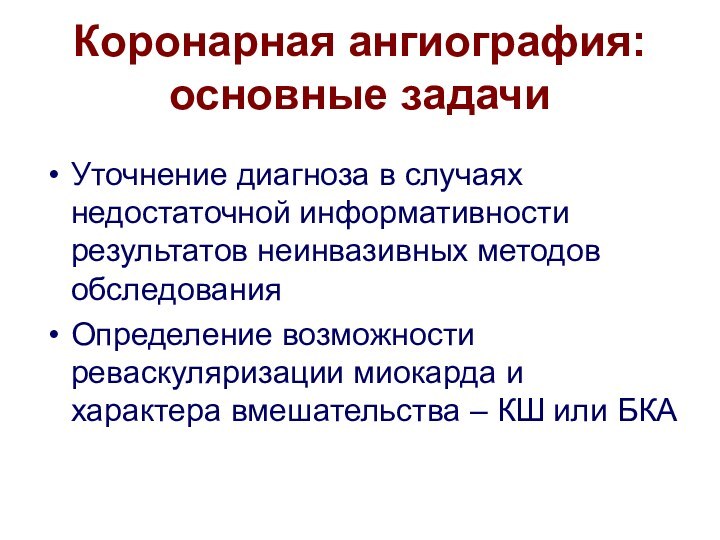 Коронарная ангиография:
основные задачи

• Уточнение диагноза в случаях недостаточной информативности результатов неинвазивных методов обследования
• Определение возможности реваскуляризации миокарда и характера вмешательства – КШ или БКА